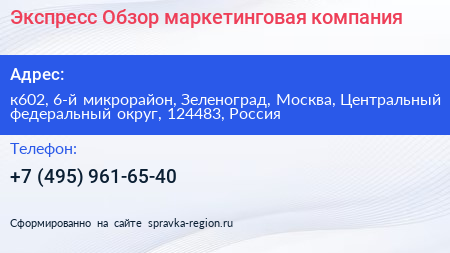 Экспресс Обзор маркетинговая компания

Адрес:

к602, 6-й микрорайон, Зеленоград, Москва, Центральный федеральный округ, 124483, Россия

Телефон:

+7 (495) 961-65-40

Сформированно на сайте spravka-region.ru